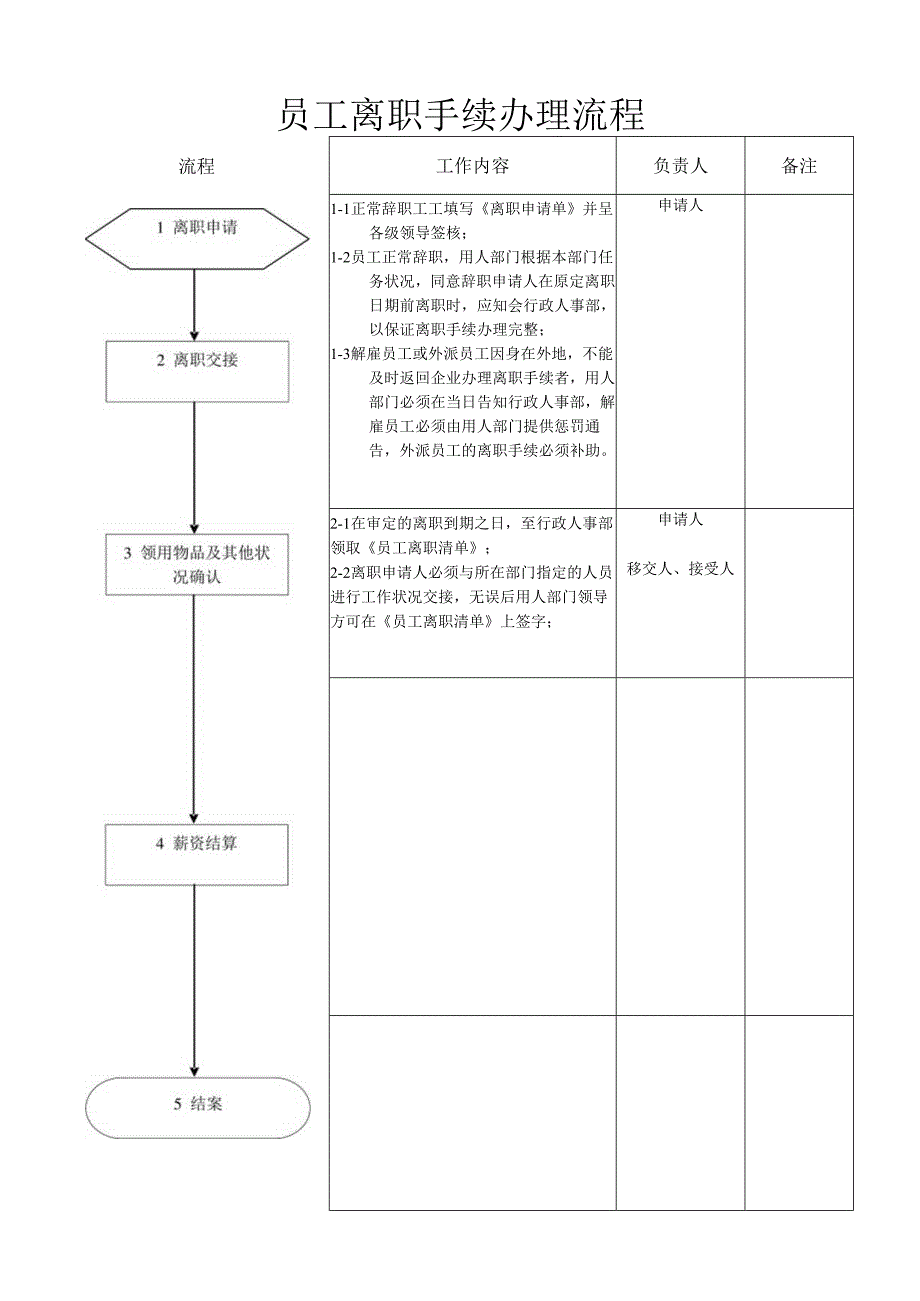 员工离职手续办理流程

流程

1 离职申请

2 离职交接

3 领用物品及其他状况确认

4 薪资结算

5 结案

| 工作内容 | 负责人 | 备注 |
|---|---|---|
| 1-1正常辞职工工填写《离职申请单》并呈各级领导签核；<br>1-2员工正常辞职，用人部门根据本部门任务状况，同意辞职申请人在原定离职日期前离职时，应知会行政人事部，以保证离职手续办理完整；<br>1-3解雇员工或外派员工因身在外地，不能及时返回企业办理离职手续者，用人部门必须在当日告知行政人事部，解雇员工必须由用人部门提供惩罚通告，外派员工的离职手续必须补助。 | 申请人 | |
| 2-1在审定的离职到期之日，至行政人事部领取《员工离职清单》；<br>2-2离职申请人必须与所在部门指定的人员进行工作状况交接，无误后用人部门领导方可在《员工离职清单》上签字； | 申请人<br>移交人、接受人 | |
| | | |
| | | |